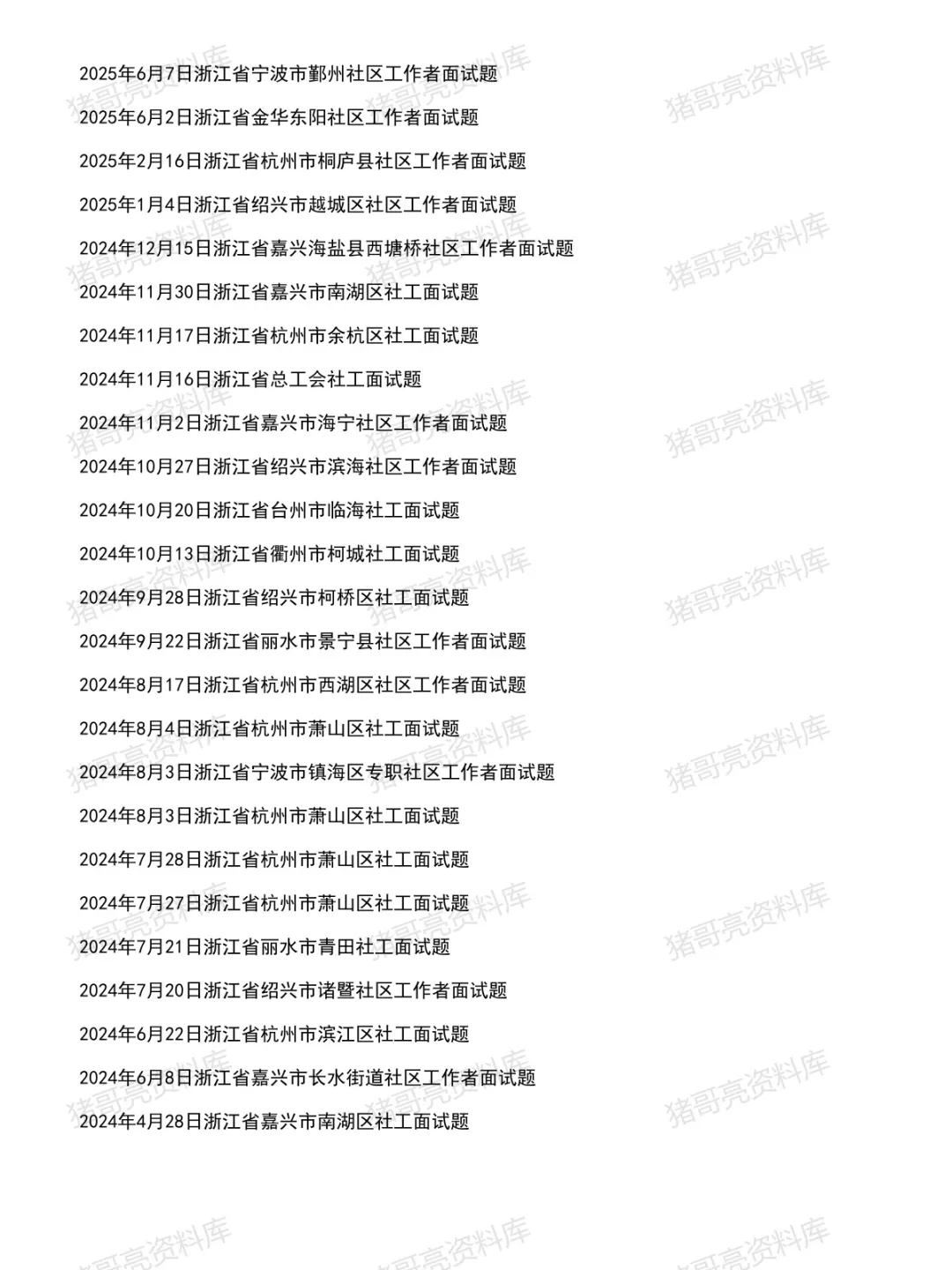 2025年6月7日浙江省宁波市鄞州社区工作者面试题

2025年6月2日浙江省金华东阳社区工作者面试题

2025年2月16日浙江省杭州市桐庐县社区工作者面试题

2025年1月4日浙江省绍兴市越城区社区工作者面试题

2024年12月15日浙江省嘉兴海盐县西塘桥社区工作者面试题

2024年11月30日浙江省嘉兴市南湖区社工面试题

2024年11月17日浙江省杭州市余杭区社工面试题

2024年11月16日浙江省总工会社工面试题

2024年11月2日浙江省嘉兴市海宁社区工作者面试题

2024年10月27日浙江省绍兴市滨海社区工作者面试题

2024年10月20日浙江省台州市临海社工面试题

2024年10月13日浙江省衢州市柯城社工面试题

2024年9月28日浙江省绍兴市柯桥区社工面试题

2024年9月22日浙江省丽水市景宁县社区工作者面试题

2024年8月17日浙江省杭州市西湖区社区工作者面试题

2024年8月4日浙江省杭州市萧山区社工面试题

2024年8月3日浙江省宁波市镇海区专职社区工作者面试题

2024年8月3日浙江省杭州市萧山区社工面试题

2024年7月28日浙江省杭州市萧山区社工面试题

2024年7月27日浙江省杭州市萧山区社工面试题

2024年7月21日浙江省丽水市青田社工面试题

2024年7月20日浙江省绍兴市诸暨社区工作者面试题

2024年6月22日浙江省杭州市滨江区社工面试题

2024年6月8日浙江省嘉兴市长水街道社区工作者面试题

2024年4月28日浙江省嘉兴市南湖区社工面试题

猪哥亮资料库